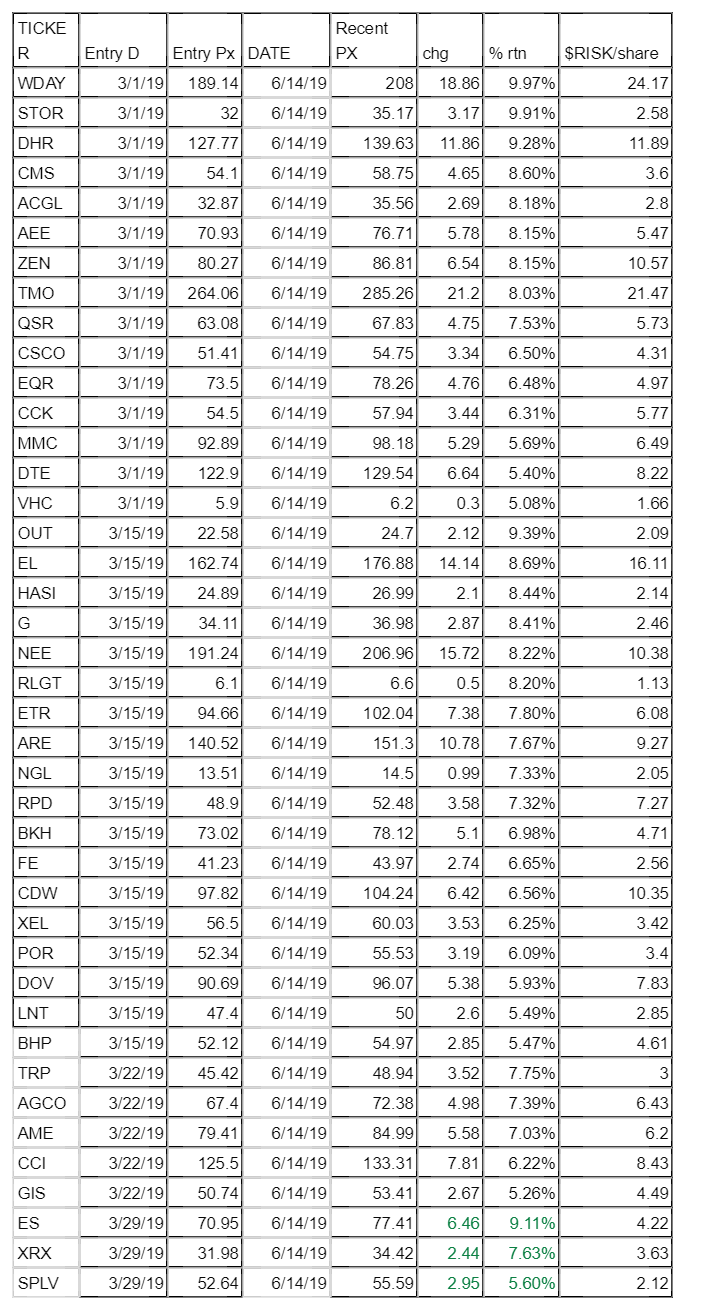 | TICKER | Entry D | Entry Px | DATE | Recent PX | chg | % rtn | $RISK/share |
|---|---|---|---|---|---|---|---|
| WDAY | 3/1/19 | 189.14 | 6/14/19 | 208 | 18.86 | 9.97% | 24.17 |
| STOR | 3/1/19 | 32 | 6/14/19 | 35.17 | 3.17 | 9.91% | 2.58 |
| DHR | 3/1/19 | 127.77 | 6/14/19 | 139.63 | 11.86 | 9.28% | 11.89 |
| CMS | 3/1/19 | 54.1 | 6/14/19 | 58.75 | 4.65 | 8.60% | 3.6 |
| ACGL | 3/1/19 | 32.87 | 6/14/19 | 35.56 | 2.69 | 8.18% | 2.8 |
| AEE | 3/1/19 | 70.93 | 6/14/19 | 76.71 | 5.78 | 8.15% | 5.47 |
| ZEN | 3/1/19 | 80.27 | 6/14/19 | 86.81 | 6.54 | 8.15% | 10.57 |
| TMO | 3/1/19 | 264.06 | 6/14/19 | 285.26 | 21.2 | 8.03% | 21.47 |
| QSR | 3/1/19 | 63.08 | 6/14/19 | 67.83 | 4.75 | 7.53% | 5.73 |
| CSCO | 3/1/19 | 51.41 | 6/14/19 | 54.75 | 3.34 | 6.50% | 4.31 |
| EQR | 3/1/19 | 73.5 | 6/14/19 | 78.26 | 4.76 | 6.48% | 4.97 |
| CCK | 3/1/19 | 54.5 | 6/14/19 | 57.94 | 3.44 | 6.31% | 5.77 |
| MMC | 3/1/19 | 92.89 | 6/14/19 | 98.18 | 5.29 | 5.69% | 6.49 |
| DTE | 3/1/19 | 122.9 | 6/14/19 | 129.54 | 6.64 | 5.40% | 8.22 |
| VHC | 3/1/19 | 5.9 | 6/14/19 | 6.2 | 0.3 | 5.08% | 1.66 |
| OUT | 3/15/19 | 22.58 | 6/14/19 | 24.7 | 2.12 | 9.39% | 2.09 |
| EL | 3/15/19 | 162.74 | 6/14/19 | 176.88 | 14.14 | 8.69% | 16.11 |
| HASI | 3/15/19 | 24.89 | 6/14/19 | 26.99 | 2.1 | 8.44% | 2.14 |
| G | 3/15/19 | 34.11 | 6/14/19 | 36.98 | 2.87 | 8.41% | 2.46 |
| NEE | 3/15/19 | 191.24 | 6/14/19 | 206.96 | 15.72 | 8.22% | 10.38 |
| RLGT | 3/15/19 | 6.1 | 6/14/19 | 6.6 | 0.5 | 8.20% | 1.13 |
| ETR | 3/15/19 | 94.66 | 6/14/19 | 102.04 | 7.38 | 7.80% | 6.08 |
| ARE | 3/15/19 | 140.52 | 6/14/19 | 151.3 | 10.78 | 7.67% | 9.27 |
| NGL | 3/15/19 | 13.51 | 6/14/19 | 14.5 | 0.99 | 7.33% | 2.05 |
| RPD | 3/15/19 | 48.9 | 6/14/19 | 52.48 | 3.58 | 7.32% | 7.27 |
| BKH | 3/15/19 | 73.02 | 6/14/19 | 78.12 | 5.1 | 6.98% | 4.71 |
| FE | 3/15/19 | 41.23 | 6/14/19 | 43.97 | 2.74 | 6.65% | 2.56 |
| CDW | 3/15/19 | 97.82 | 6/14/19 | 104.24 | 6.42 | 6.56% | 10.35 |
| XEL | 3/15/19 | 56.5 | 6/14/19 | 60.03 | 3.53 | 6.25% | 3.42 |
| POR | 3/15/19 | 52.34 | 6/14/19 | 55.53 | 3.19 | 6.09% | 3.4 |
| DOV | 3/15/19 | 90.69 | 6/14/19 | 96.07 | 5.38 | 5.93% | 7.83 |
| LNT | 3/15/19 | 47.4 | 6/14/19 | 50 | 2.6 | 5.49% | 2.85 |
| BHP | 3/15/19 | 52.12 | 6/14/19 | 54.97 | 2.85 | 5.47% | 4.61 |
| TRP | 3/22/19 | 45.42 | 6/14/19 | 48.94 | 3.52 | 7.75% | 3 |
| AGCO | 3/22/19 | 67.4 | 6/14/19 | 72.38 | 4.98 | 7.39% | 6.43 |
| AME | 3/22/19 | 79.41 | 6/14/19 | 84.99 | 5.58 | 7.03% | 6.2 |
| CCI | 3/22/19 | 125.5 | 6/14/19 | 133.31 | 7.81 | 6.22% | 8.43 |
| GIS | 3/22/19 | 50.74 | 6/14/19 | 53.41 | 2.67 | 5.26% | 4.49 |
| ES | 3/29/19 | 70.95 | 6/14/19 | 77.41 | 6.46 | 9.11% | 4.22 |
| XRX | 3/29/19 | 31.98 | 6/14/19 | 34.42 | 2.44 | 7.63% | 3.63 |
| SPLV | 3/29/19 | 52.64 | 6/14/19 | 55.59 | 2.95 | 5.60% | 2.12 |